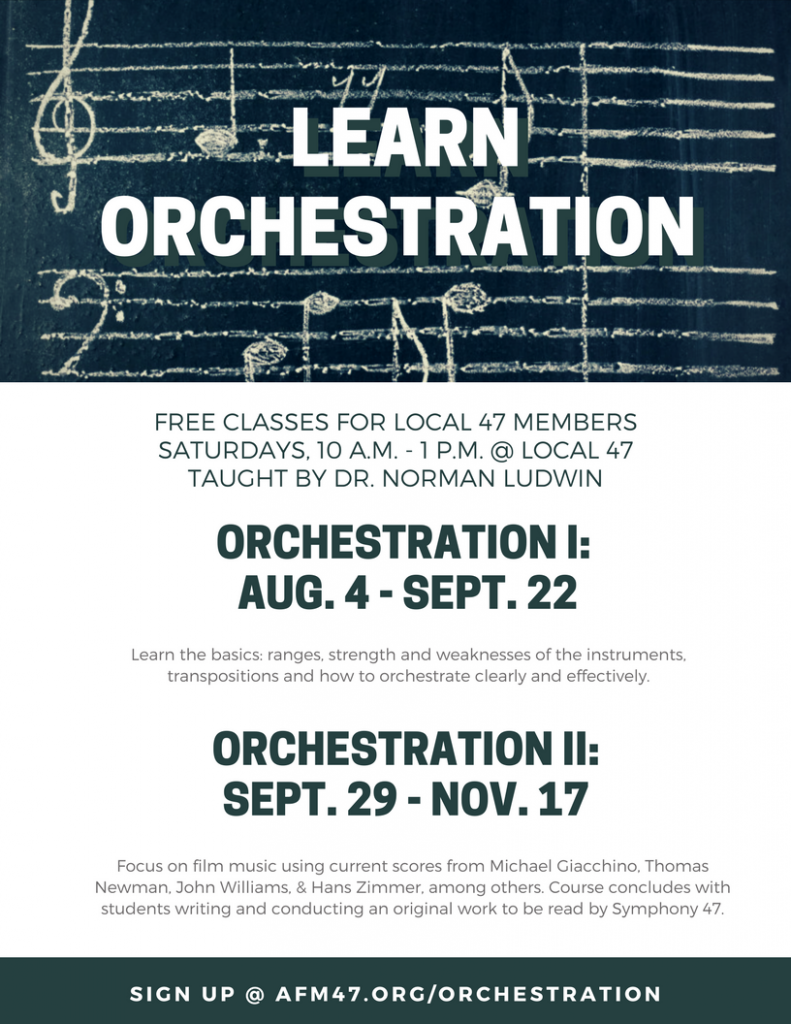 LEARN ORCHESTRATION

FREE CLASSES FOR LOCAL 47 MEMBERS
SATURDAYS, 10 A.M. - 1 P.M. @ LOCAL 47
TAUGHT BY DR. NORMAN LUDWIN

ORCHESTRATION I:
AUG. 4 - SEPT. 22

Learn the basics: ranges, strength and weaknesses of the instruments, transpositions and how to orchestrate clearly and effectively.

ORCHESTRATION II:
SEPT. 29 - NOV. 17

Focus on film music using current scores from Michael Giacchino, Thomas Newman, John Williams, & Hans Zimmer, among others. Course concludes with students writing and conducting an original work to be read by Symphony 47.

SIGN UP @ AFM47.ORG/ORCHESTRATION